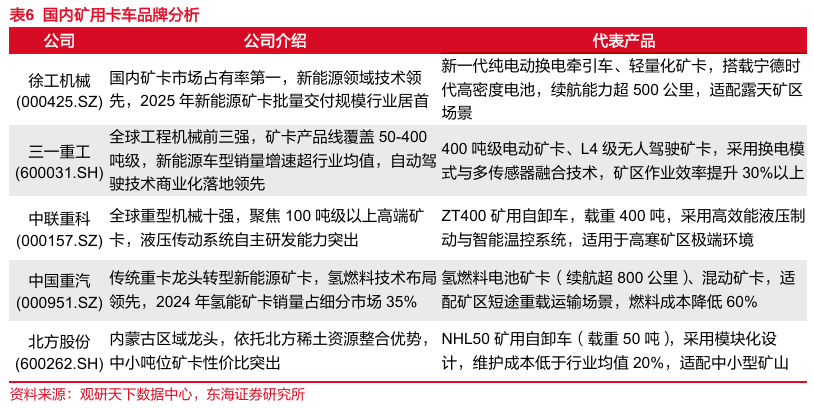 表6 国内矿用卡车品牌分析

| 公司 | 公司介绍 | 代表产品 |
|---|---|---|
| 徐工机械(000425.SZ) | 国内矿卡市场占有率第一，新能源领域技术领先，2025年新能源矿卡批量交付规模行业居首 | 新一代纯电动换电牵引车、轻量化矿卡，搭载宁德时代高密度电池，续航能力超500公里，适配露天矿区场景 |
| 三一重工(600031.SH) | 全球工程机械前三强，矿卡产品线覆盖50-400吨级，新能源车型销量增速超行业均值，自动驾驶技术商业化落地领先 | 400吨级电动矿卡、L4级无人驾驶矿卡，采用换电模式与多传感器融合技术，矿区作业效率提升30%以上 |
| 中联重科(000157.SZ) | 全球重型机械十强，聚焦100吨级以上高端矿卡，液压传动系统自主研发能力突出 | ZT400矿用自卸车，载重400吨，采用高效能液压制动与智能温控系统，适用于高寒矿区极端环境 |
| 中国重汽(000951.SZ) | 传统重卡龙头转型新能源矿卡，氢燃料技术布局领先，2024年氢能矿卡销量占细分市场35% | 氢燃料电池矿卡（续航超800公里）、混动矿卡，适配矿区短途重载运输场景，燃料成本降低60% |
| 北方股份(600262.SH) | 内蒙古区域龙头，依托北方稀土资源整合优势，中小吨位矿卡性价比突出 | NHL50矿用自卸车（载重50吨），采用模块化设计，维护成本低于行业均值20%，适配中小型矿山 |

资料来源：观研天下数据中心，东海证券研究所